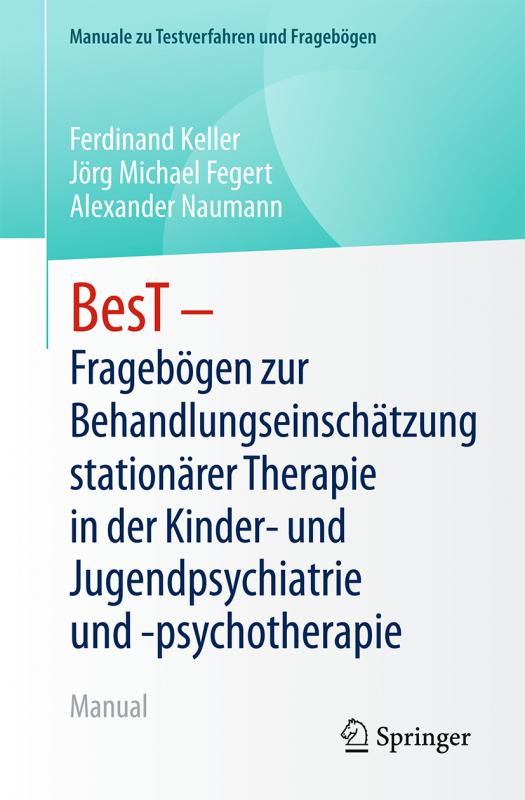 Manuale zu Testverfahren und Fragebögen

Ferdinand Keller
Jörg Michael Fegert
Alexander Naumann

BesT –
Fragebögen zur Behandlungseinschätzung stationärer Therapie in der Kinder- und Jugendpsychiatrie und -psychotherapie

Manual

Springer